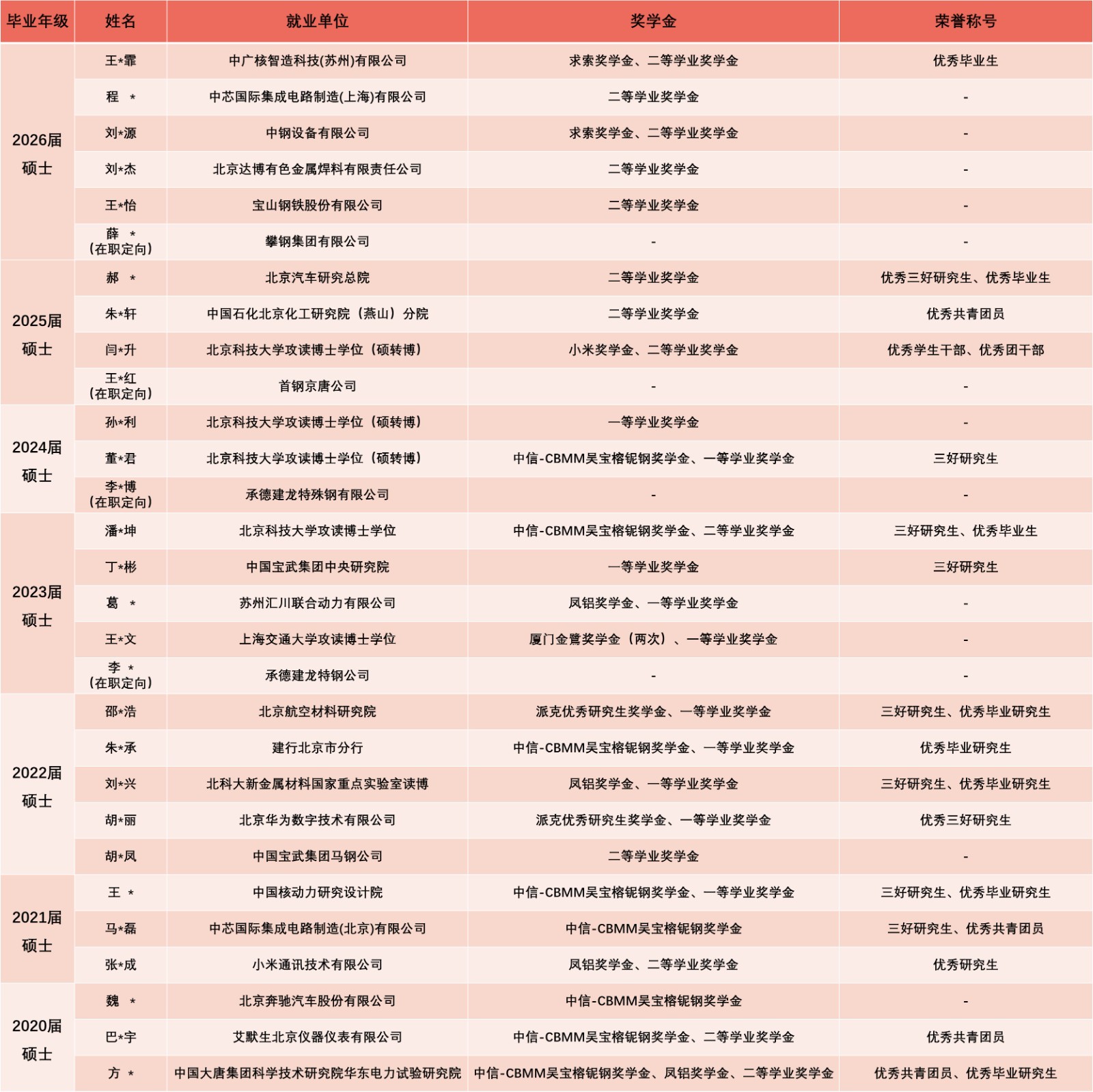 | 毕业年级 | 姓名 | 就业单位 | 奖学金 | 荣誉称号 |
|---|---|---|---|---|
| 2026届 硕士 | 王*霏 | 中广核智造科技(苏州)有限公司 | 求索奖学金、二等学业奖学金 | 优秀毕业生 |
| | 程 * | 中芯国际集成电路制造(上海)有限公司 | 二等学业奖学金 | - |
| | 刘*源 | 中钢设备有限公司 | 求索奖学金、二等学业奖学金 | - |
| | 刘*杰 | 北京达博有色金属焊料有限责任公司 | 二等学业奖学金 | - |
| | 王*怡 | 宝山钢铁股份有限公司 | 二等学业奖学金 | - |
| | 薛 * (在职定向) | 攀钢集团有限公司 | - | - |
| 2025届 硕士 | 郝 * | 北京汽车研究总院 | 二等学业奖学金 | 优秀三好研究生、优秀毕业生 |
| | 朱*轩 | 中国石化北京化工研究院（燕山）分院 | 二等学业奖学金 | 优秀共青团员 |
| | 闫*升 | 北京科技大学攻读博士学位（硕转博） | 小米奖学金、二等学业奖学金 | 优秀学生干部、优秀团干部 |
| | 王*红 (在职定向) | 首钢京唐公司 | - | - |
| 2024届 硕士 | 孙*利 | 北京科技大学攻读博士学位（硕转博） | 一等学业奖学金 | - |
| | 董*君 | 北京科技大学攻读博士学位（硕转博） | 中信-CBMM吴宝榕铌钢奖学金、一等学业奖学金 | 三好研究生 |
| | 李*博 (在职定向) | 承德建龙特殊钢有限公司 | - | - |
| 2023届 硕士 | 潘*坤 | 北京科技大学攻读博士学位 | 中信-CBMM吴宝榕铌钢奖学金、二等学业奖学金 | 三好研究生、优秀毕业生 |
| | 丁*彬 | 中国宝武集团中央研究院 | 一等学业奖学金 | 三好研究生 |
| | 葛 * | 苏州汇川联合动力有限公司 | 凤铝奖学金、一等学业奖学金 | - |
| | 王*文 | 上海交通大学攻读博士学位 | 厦门金鹭奖学金（两次）、一等学业奖学金 | - |
| | 李 * (在职定向) | 承德建龙特钢公司 | - | - |
| 2022届 硕士 | 邵*浩 | 北京航空材料研究院 | 派克优秀研究生奖学金、一等学业奖学金 | 三好研究生、优秀毕业研究生 |
| | 朱*承 | 建行北京市分行 | 中信-CBMM吴宝榕铌钢奖学金、一等学业奖学金 | 优秀毕业研究生 |
| | 刘*兴 | 北科大新金属材料国家重点实验室读博 | 凤铝奖学金、一等学业奖学金 | 三好研究生、优秀毕业研究生 |
| | 胡*丽 | 北京华为数字技术有限公司 | 派克优秀研究生奖学金、一等学业奖学金 | 优秀三好研究生 |
| | 胡*凤 | 中国宝武集团马钢公司 | 二等学业奖学金 | - |
| 2021届 硕士 | 王 * | 中国核动力研究设计院 | 中信-CBMM吴宝榕铌钢奖学金、一等学业奖学金 | 三好研究生、优秀毕业研究生 |
| | 马*磊 | 中芯国际集成电路制造(北京)有限公司 | 中信-CBMM吴宝榕铌钢奖学金 | 三好研究生、优秀共青团员 |
| | 张*成 | 小米通讯技术有限公司 | 凤铝奖学金、二等学业奖学金 | 优秀研究生 |
| 2020届 硕士 | 魏 * | 北京奔驰汽车股份有限公司 | 中信-CBMM吴宝榕铌钢奖学金 | - |
| | 巴*宇 | 艾默生北京仪器仪表有限公司 | 中信-CBMM吴宝榕铌钢奖学金、二等学业奖学金 | 优秀共青团员 |
| | 方 * | 中国大唐集团科学技术研究院华东电力试验研究院 | 中信-CBMM吴宝榕铌钢奖学金、凤铝奖学金、二等学业奖学金 | 优秀共青团员、优秀毕业研究生 |